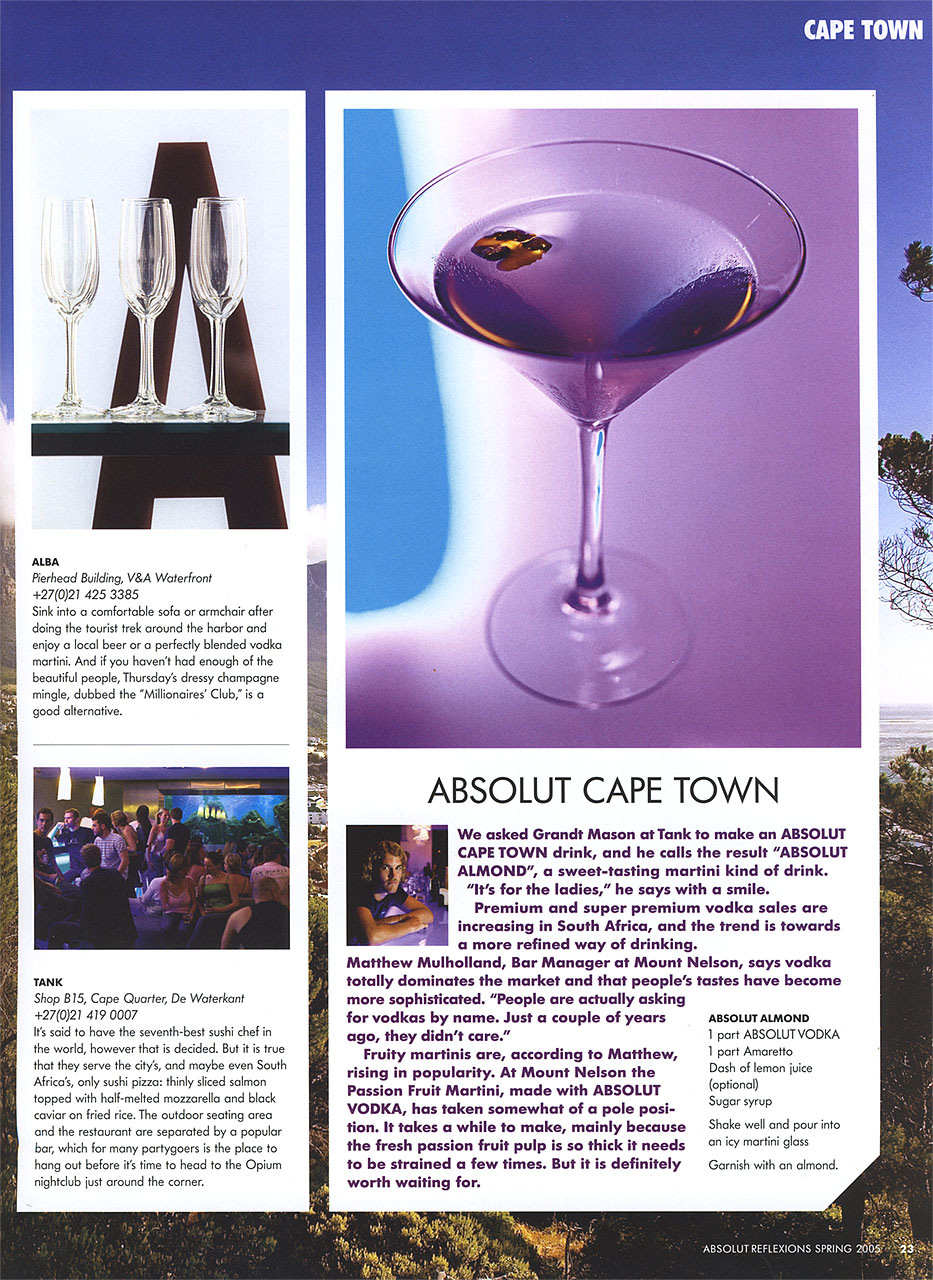 CAPE TOWN

ALBA
Pierhead Building, V&A Waterfront
+27(0)21 425 3385
Sink into a comfortable sofa or armchair after doing the tourist trek around the harbor and enjoy a local beer or a perfectly blended vodka martini. And if you haven't had enough of the beautiful people, Thursday's dressy champagne mingle, dubbed the "Millionaires' Club," is a good alternative.

TANK
Shop B15, Cape Quarter, De Waterkant
+27(0)21 419 0007
It's said to have the seventh-best sushi chef in the world, however that is decided. But it is true that they serve the city's, and maybe even South Africa's, only sushi pizza: thinly sliced salmon topped with half-melted mozzarella and black caviar on fried rice. The outdoor seating area and the restaurant are separated by a popular bar, which for many partygoers is the place to hang out before it's time to head to the Opium nightclub just around the corner.

ABSOLUT CAPE TOWN

We asked Grandt Mason at Tank to make an ABSOLUT CAPE TOWN drink, and he calls the result "ABSOLUT ALMOND", a sweet-tasting martini kind of drink.
"It's for the ladies," he says with a smile.
Premium and super premium vodka sales are increasing in South Africa, and the trend is towards a more refined way of drinking.
Matthew Mulholland, Bar Manager at Mount Nelson, says vodka totally dominates the market and that people's tastes have become more sophisticated. "People are actually asking for vodkas by name. Just a couple of years ago, they didn't care."
Fruity martinis are, according to Matthew, rising in popularity. At Mount Nelson the Passion Fruit Martini, made with ABSOLUT VODKA, has taken somewhat of a pole position. It takes a while to make, mainly because the fresh passion fruit pulp is so thick it needs to be strained a few times. But it is definitely worth waiting for.

ABSOLUT ALMOND
1 part ABSOLUT VODKA
1 part Amaretto
Dash of lemon juice (optional)
Sugar syrup
Shake well and pour into an icy martini glass
Garnish with an almond.

ABSOLUT REFLEXIONS SPRING 2005 23